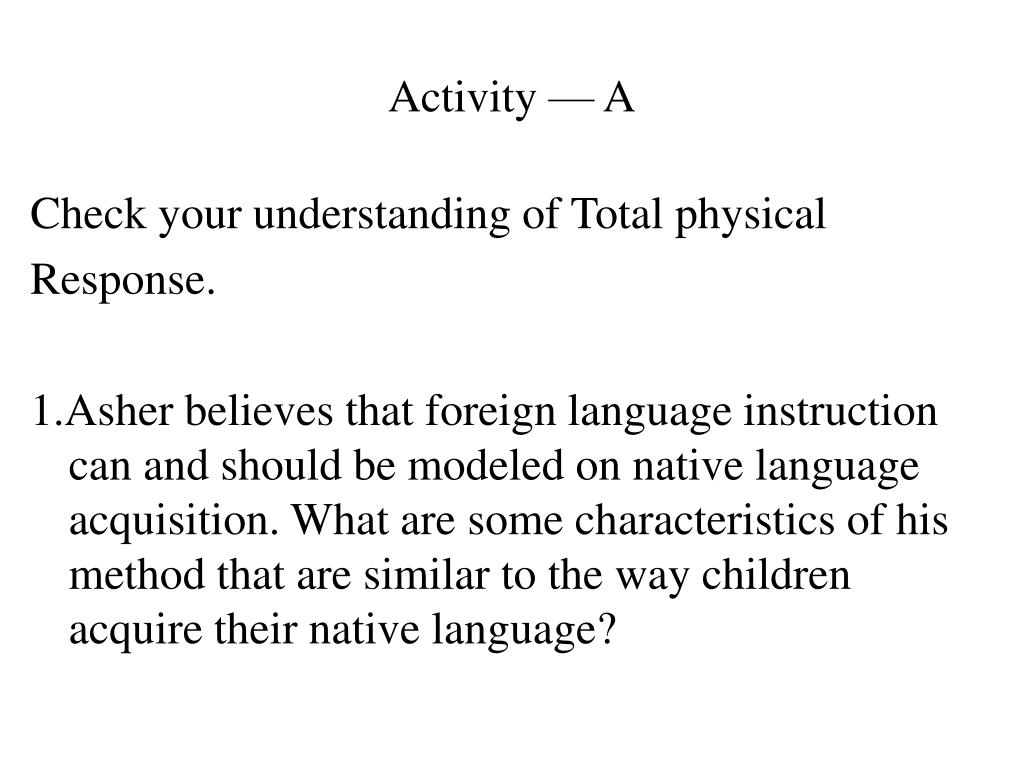 Activity — A

Check your understanding of Total physical Response.

1.Asher believes that foreign language instruction can and should be modeled on native language acquisition. What are some characteristics of his method that are similar to the way children acquire their native language?